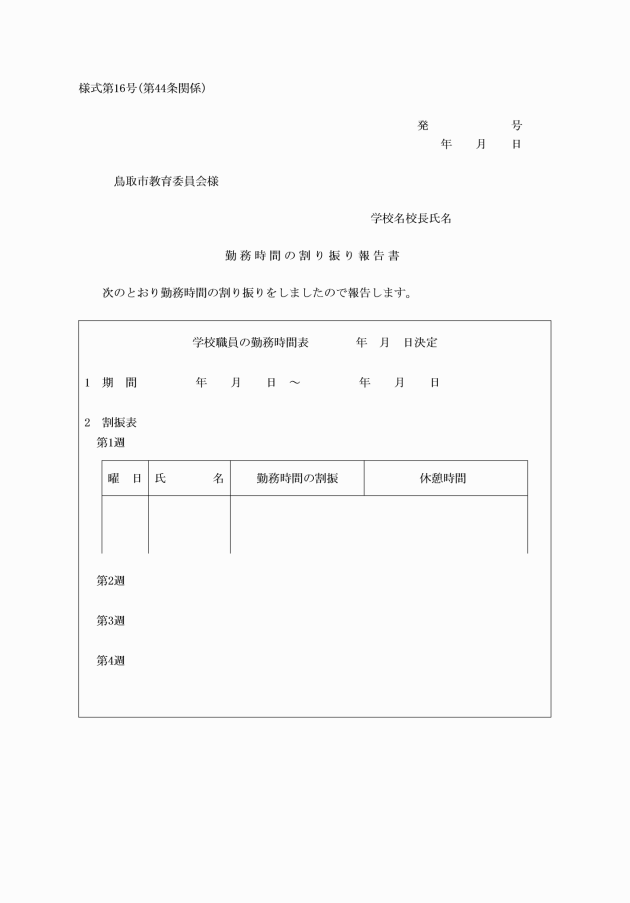 様式第16号(第44条関係)

発　　　　号
年　月　日

鳥取市教育委員会様

学校名校長氏名

勤務時間の割り振り報告書

次のとおり勤務時間の割り振りをしましたので報告します。

学校職員の勤務時間表　　年　月　日決定

1　期　間　　年　月　日　～　　年　月　日

2　割振表
第1週

| 曜　日 | 氏　　名 | 勤務時間の割振 | 休憩時間 |
|---|---|---|---|
| | | | |

第2週

第3週

第4週